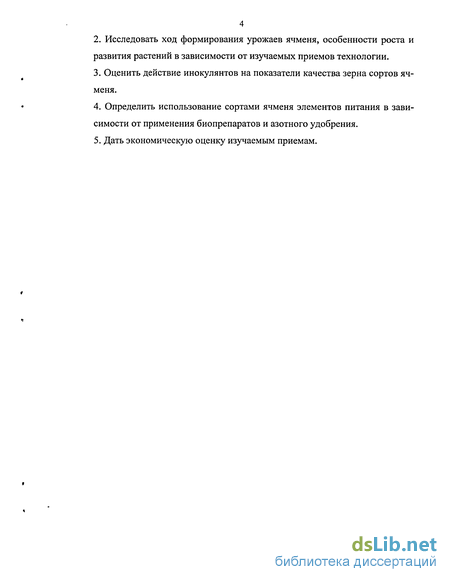 4

2. Исследовать ход формирования урожаев ячменя, особенности роста и развития растений в зависимости от изучаемых приемов технологии.

3. Оценить действие инокулянтов на показатели качества зерна сортов ячменя.

4. Определить использование сортами ячменя элементов питания в зависимости от применения биопрепаратов и азотного удобрения.

5. Дать экономическую оценку изучаемым приемам.

dsLib.net
библиотека диссертаций